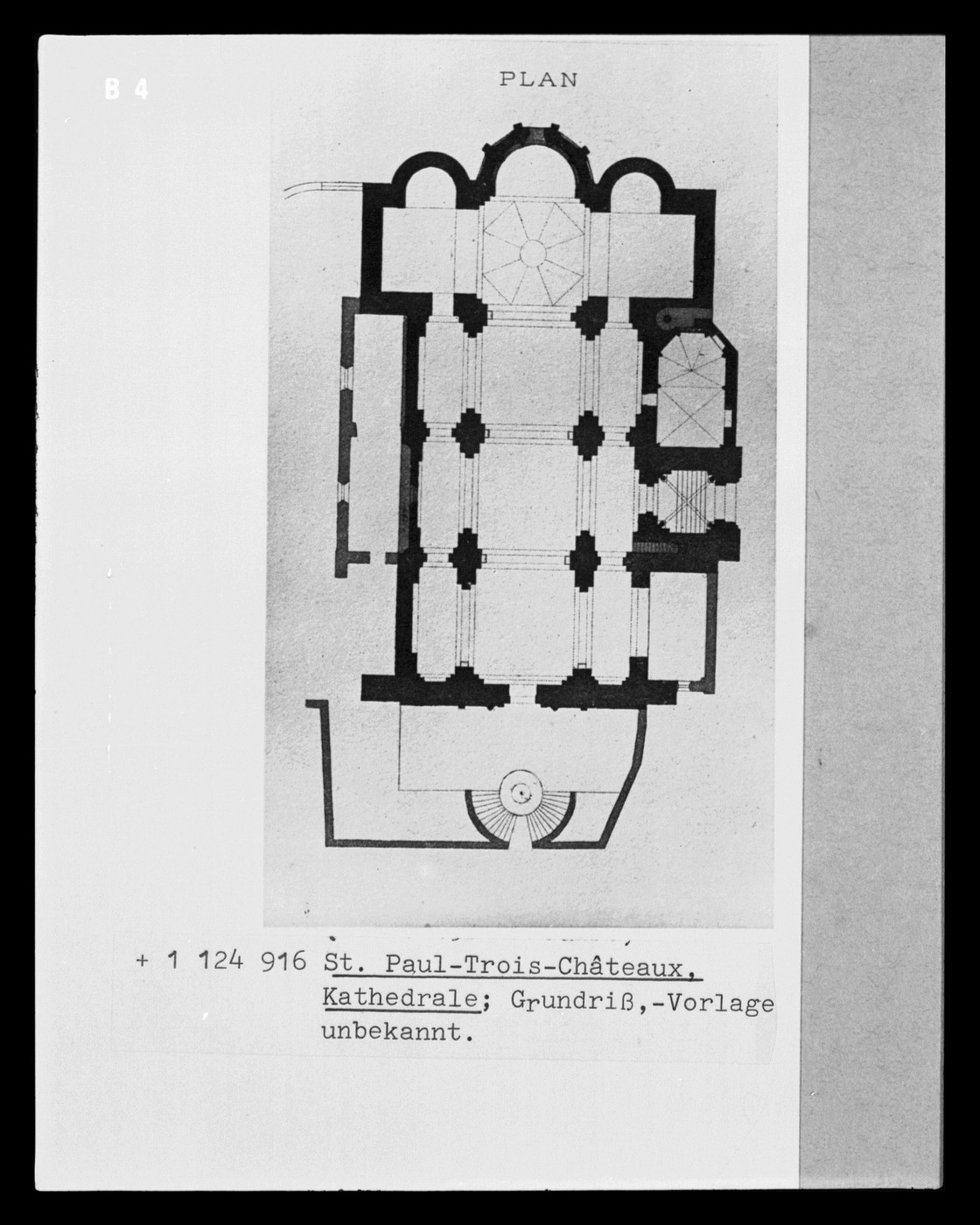 B 4

PLAN

+ 1 124 916 St. Paul-Trois-Châteaux, Kathedrale; Grundriß,-Vorlage unbekannt.